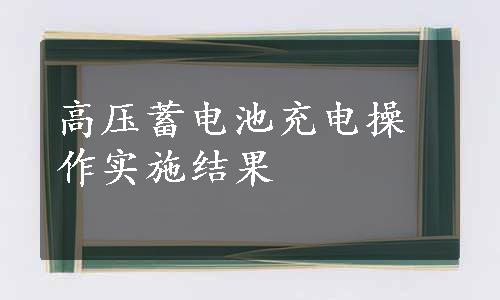 高压蓄电池充电操作实施结果